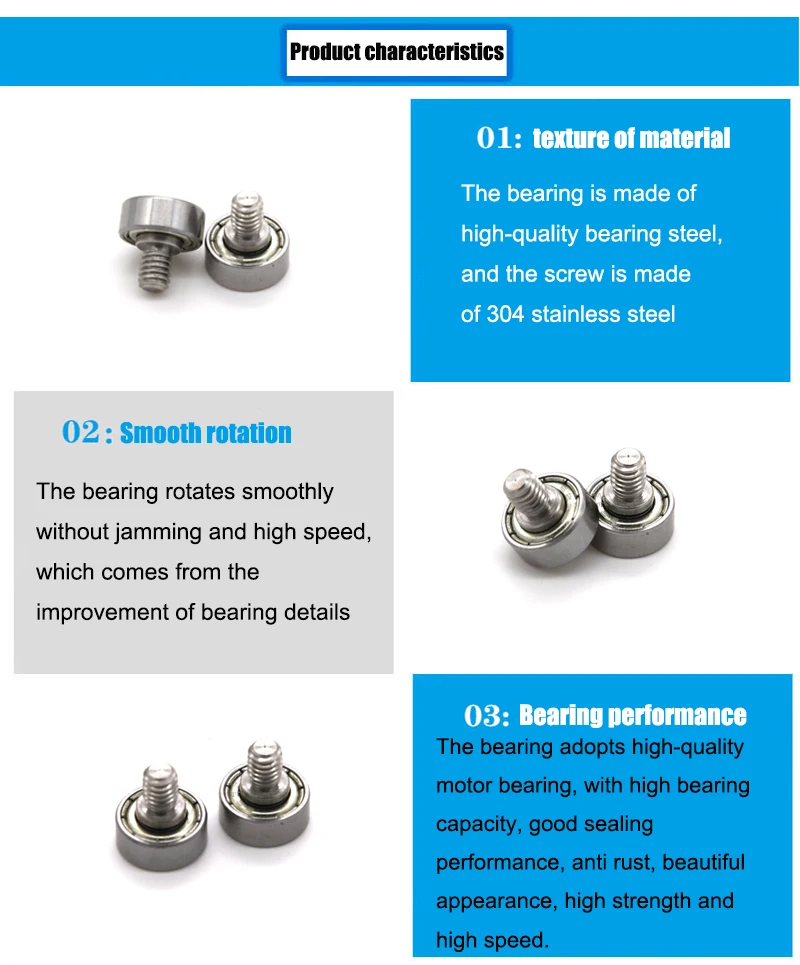 Product characteristics

01: texture of material

The bearing is made of high-quality bearing steel, and the screw is made of 304 stainless steel

02 : Smooth rotation

The bearing rotates smoothly without jamming and high speed, which comes from the improvement of bearing details

03: Bearing performance

The bearing adopts high-quality motor bearing, with high bearing capacity, good sealing performance, anti rust, beautiful appearance, high strength and high speed.